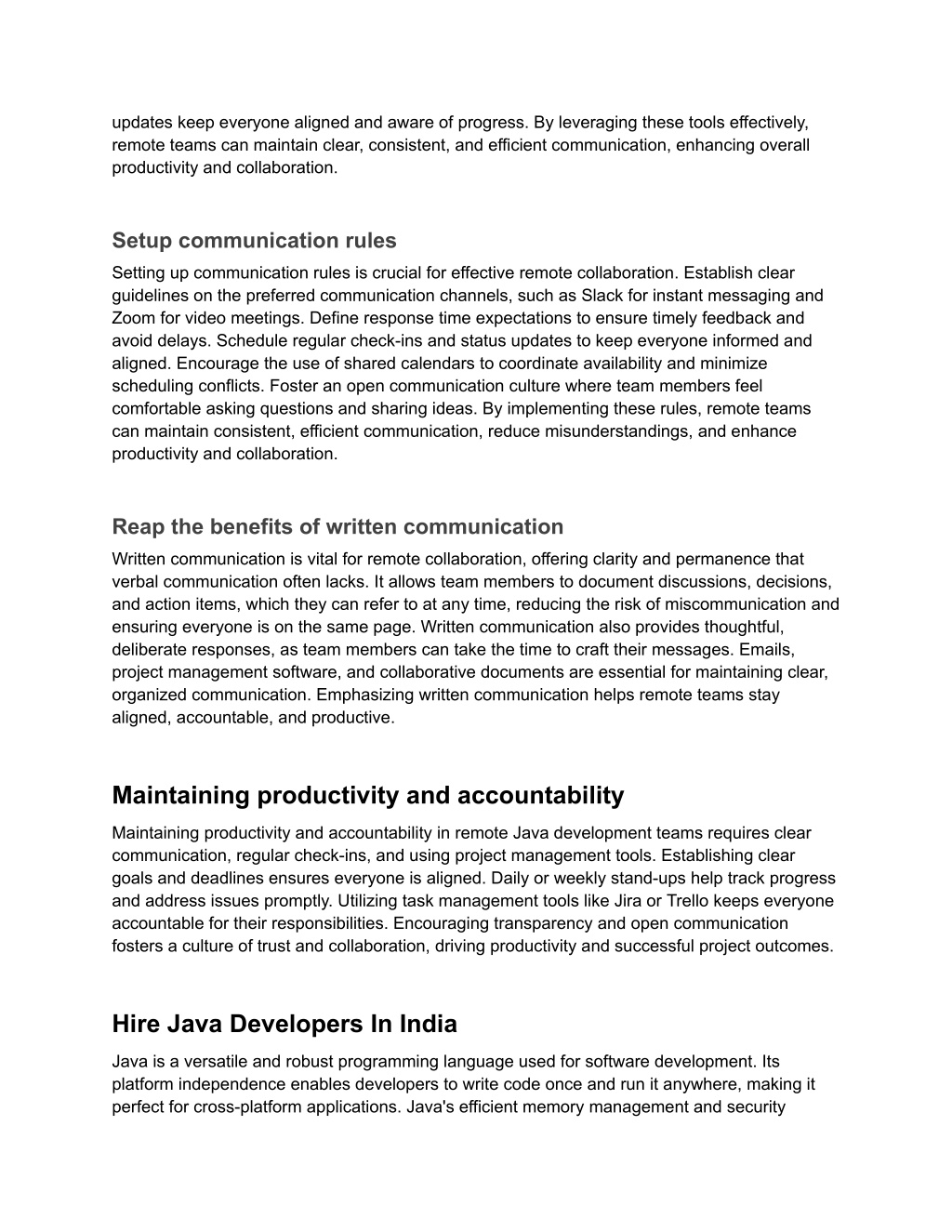 updates keep everyone aligned and aware of progress. By leveraging these tools effectively, remote teams can maintain clear, consistent, and efficient communication, enhancing overall productivity and collaboration.

Setup communication rules

Setting up communication rules is crucial for effective remote collaboration. Establish clear guidelines on the preferred communication channels, such as Slack for instant messaging and Zoom for video meetings. Define response time expectations to ensure timely feedback and avoid delays. Schedule regular check-ins and status updates to keep everyone informed and aligned. Encourage the use of shared calendars to coordinate availability and minimize scheduling conflicts. Foster an open communication culture where team members feel comfortable asking questions and sharing ideas. By implementing these rules, remote teams can maintain consistent, efficient communication, reduce misunderstandings, and enhance productivity and collaboration.

Reap the benefits of written communication

Written communication is vital for remote collaboration, offering clarity and permanence that verbal communication often lacks. It allows team members to document discussions, decisions, and action items, which they can refer to at any time, reducing the risk of miscommunication and ensuring everyone is on the same page. Written communication also provides thoughtful, deliberate responses, as team members can take the time to craft their messages. Emails, project management software, and collaborative documents are essential for maintaining clear, organized communication. Emphasizing written communication helps remote teams stay aligned, accountable, and productive.

Maintaining productivity and accountability

Maintaining productivity and accountability in remote Java development teams requires clear communication, regular check-ins, and using project management tools. Establishing clear goals and deadlines ensures everyone is aligned. Daily or weekly stand-ups help track progress and address issues promptly. Utilizing task management tools like Jira or Trello keeps everyone accountable for their responsibilities. Encouraging transparency and open communication fosters a culture of trust and collaboration, driving productivity and successful project outcomes.

Hire Java Developers In India

Java is a versatile and robust programming language used for software development. Its platform independence enables developers to write code once and run it anywhere, making it perfect for cross-platform applications. Java's efficient memory management and security